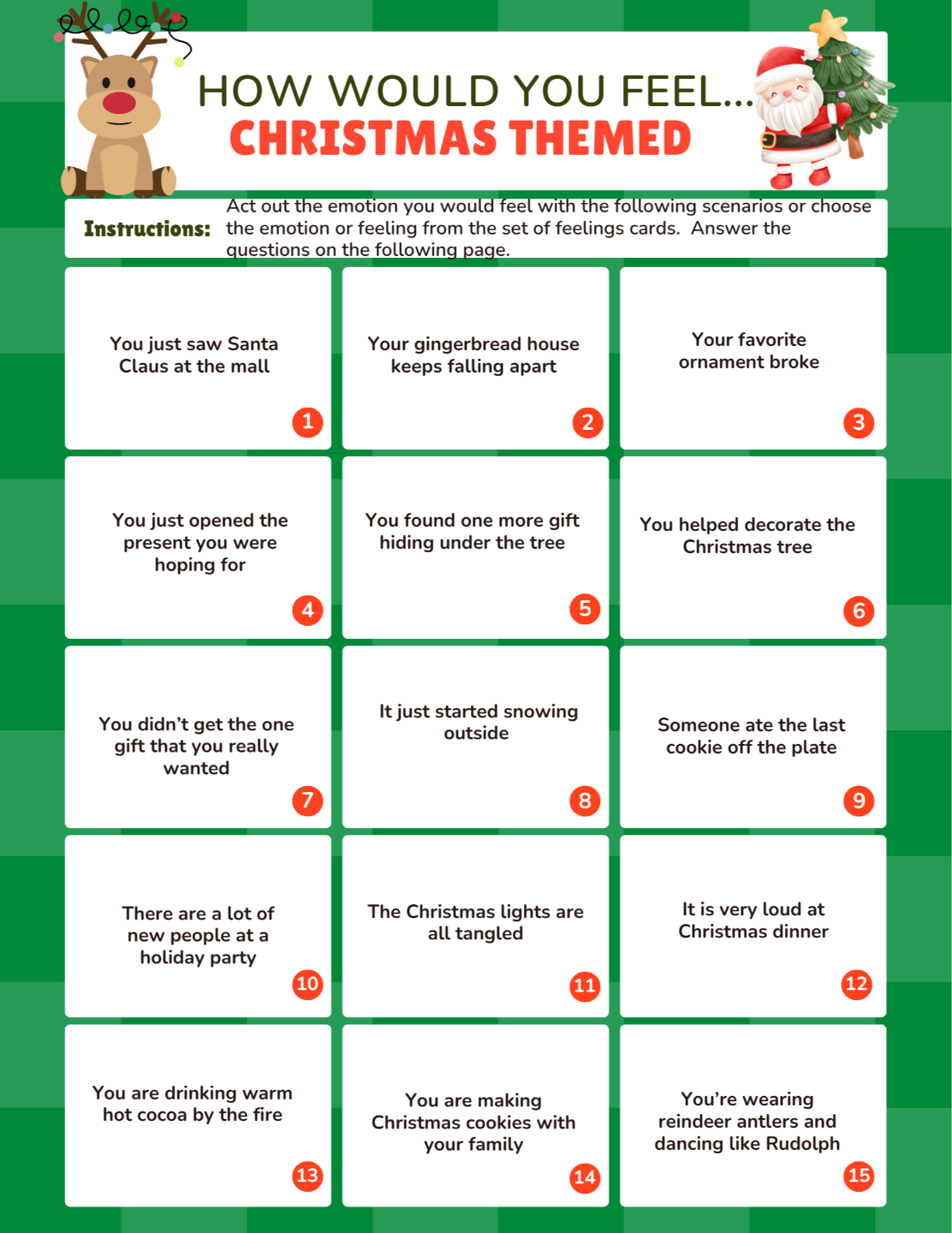 HOW WOULD YOU FEEL...
CHRISTMAS THEMED

Instructions: Act out the emotion you would feel with the following scenarios or choose the emotion or feeling from the set of feelings cards. Answer the questions on the following page.

You just saw Santa Claus at the mall
1

Your gingerbread house keeps falling apart
2

Your favorite ornament broke
3

You just opened the present you were hoping for
4

You found one more gift hiding under the tree
5

You helped decorate the Christmas tree
6

You didn't get the one gift that you really wanted
7

It just started snowing outside
8

Someone ate the last cookie off the plate
9

There are a lot of new people at a holiday party
10

The Christmas lights are all tangled
11

It is very loud at Christmas dinner
12

You are drinking warm hot cocoa by the fire
13

You are making Christmas cookies with your family
14

You're wearing reindeer antlers and dancing like Rudolph
15